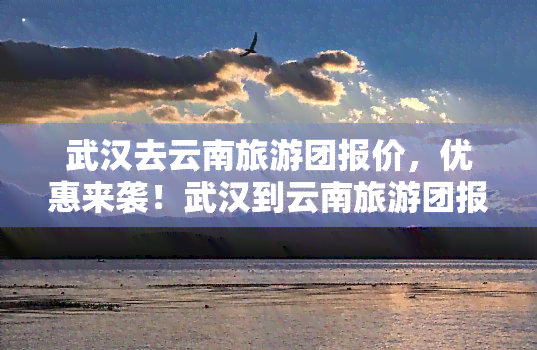 武汉去云南旅游团报价，优惠来袭！武汉到云南旅游团报